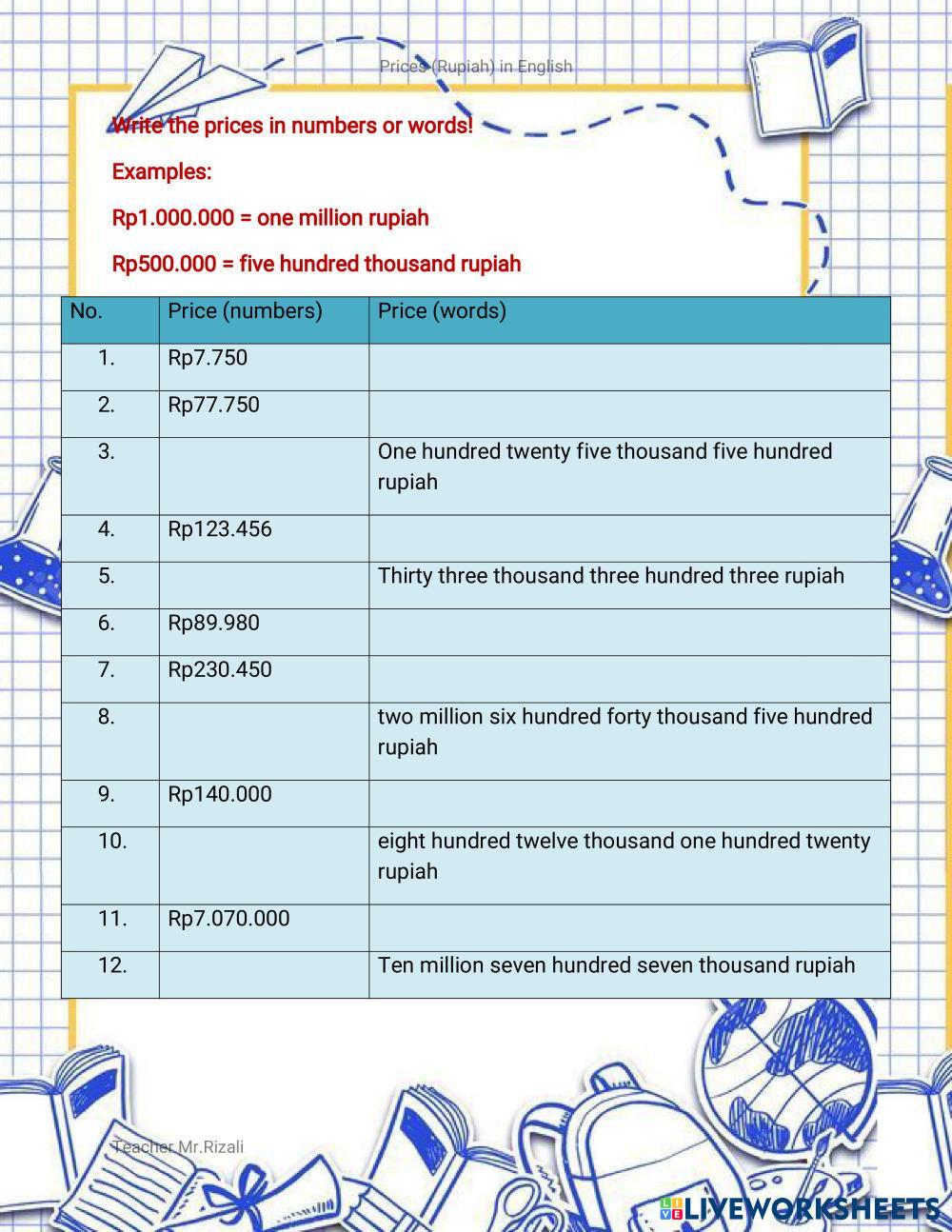 Prices (Rupiah) in English

Write the prices in numbers or words!

Examples:

Rp1.000.000 = one million rupiah

Rp500.000 = five hundred thousand rupiah

| No. | Price (numbers) | Price (words) |
|---|---|---|
| 1. | Rp7.750 | |
| 2. | Rp77.750 | |
| 3. | | One hundred twenty five thousand five hundred rupiah |
| 4. | Rp123.456 | |
| 5. | | Thirty three thousand three hundred three rupiah |
| 6. | Rp89.980 | |
| 7. | Rp230.450 | |
| 8. | | two million six hundred forty thousand five hundred rupiah |
| 9. | Rp140.000 | |
| 10. | | eight hundred twelve thousand one hundred twenty rupiah |
| 11. | Rp7.070.000 | |
| 12. | | Ten million seven hundred seven thousand rupiah |

Teacher Mr.Rizali

LIVEWORKSHEETS